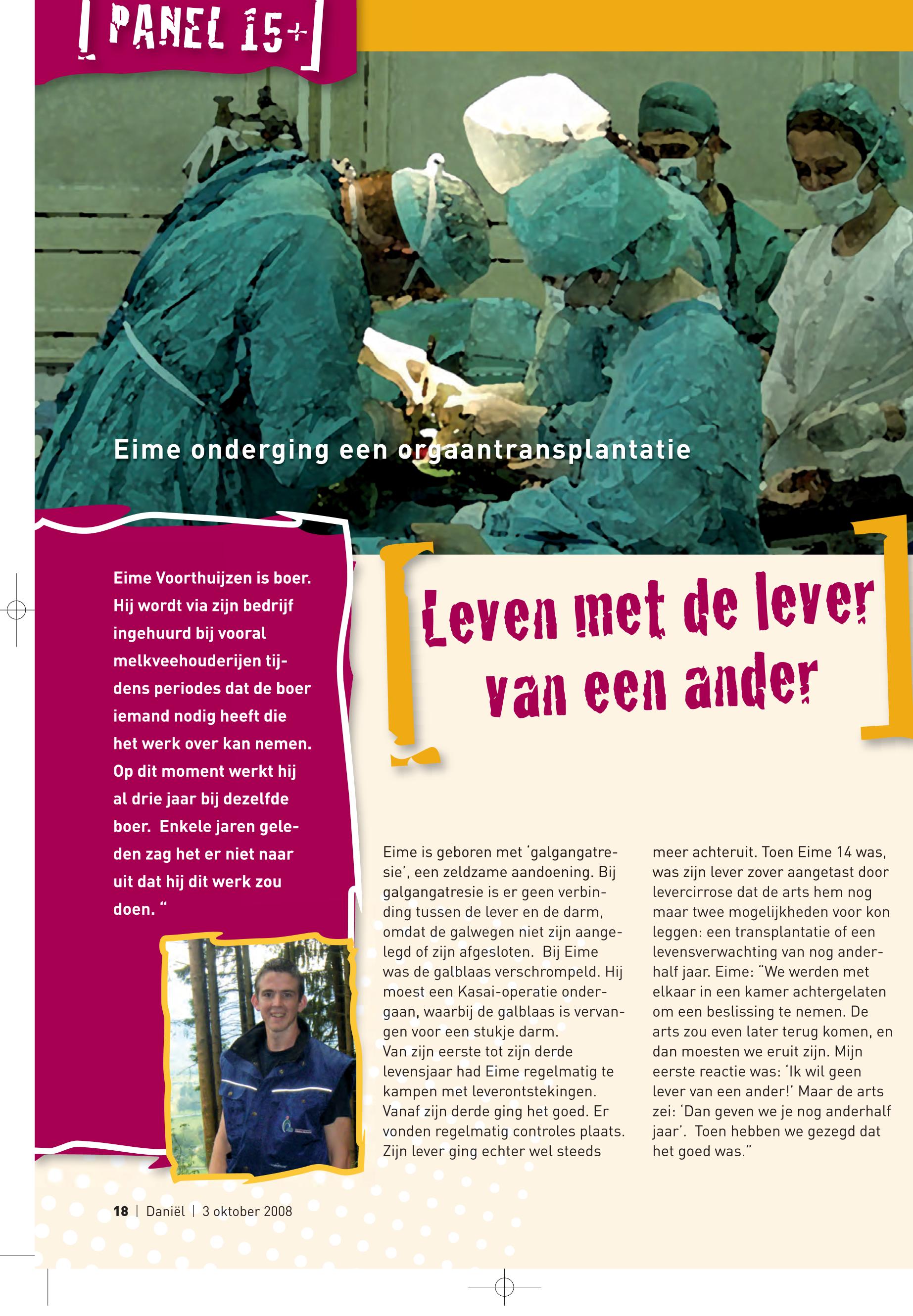 [ PANEL 15+ ]

Eime onderging een orgaantransplantatie

Eime Voorthuijzen is boer. Hij wordt via zijn bedrijf ingehuurd bij vooral melkveehouderijen tijdens periodes dat de boer iemand nodig heeft die het werk over kan nemen. Op dit moment werkt hij al drie jaar bij dezelfde boer. Enkele jaren geleden zag het er niet naar uit dat hij dit werk zou doen. “

Leven met de lever van een ander

Eime is geboren met ‘galgangatresie’, een zeldzame aandoening. Bij galgangatresie is er geen verbinding tussen de lever en de darm, omdat de galwegen niet zijn aangelegd of zijn afgesloten. Bij Eime was de galblaas verschrompeld. Hij moest een Kasai-operatie ondergaan, waarbij de galblaas is vervangen voor een stukje darm.
Van zijn eerste tot zijn derde levensjaar had Eime regelmatig te kampen met leverontstekingen. Vanaf zijn derde ging het goed. Er vonden regelmatig controles plaats. Zijn lever ging echter wel steeds meer achteruit. Toen Eime 14 was, was zijn lever zover aangetast door levercirrose dat de arts hem nog maar twee mogelijkheden voor kon leggen: een transplantatie of een levensverwachting van nog anderhalf jaar. Eime: “We werden met elkaar in een kamer achtergelaten om een beslissing te nemen. De arts zou even later terug komen, en dan moesten we eruit zijn. Mijn eerste reactie was: ‘Ik wil geen lever van een ander!’ Maar de arts zei: ‘Dan geven we je nog anderhalf jaar’. Toen hebben we gezegd dat het goed was.”

18 | Daniël | 3 oktober 2008